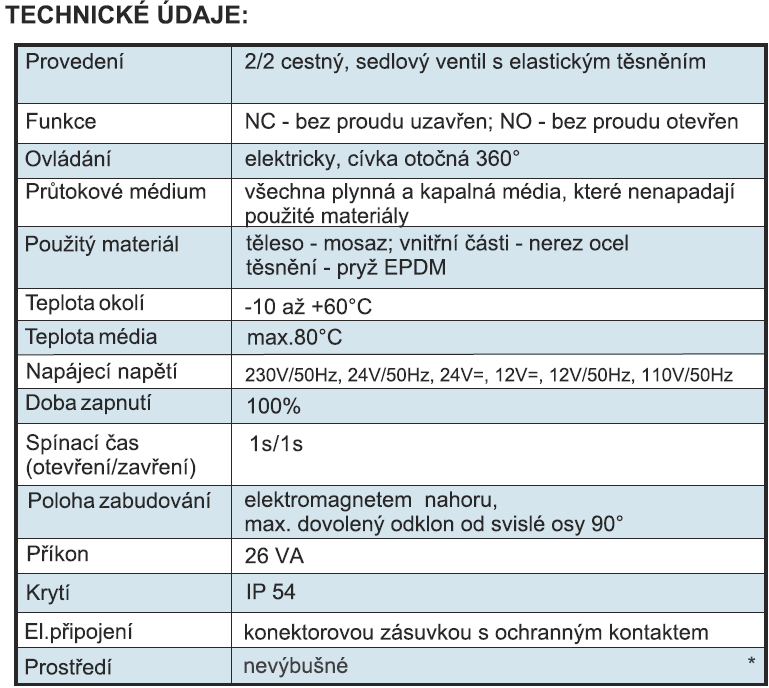 TECHNICKÉ ÚDAJE:

| | |
|---|---|
| Provedení | 2/2 cestný, sedlový ventil s elastickým těsněním |
| Funkce | NC - bez proudu uzavřen; NO - bez proudu otevřen |
| Ovládání | elektricky, cívka otočná 360° |
| Průtokové médium | všechna plynná a kapalná média, které nenapadají použité materiály |
| Použitý materiál | těleso - mosaz; vnitřní části - nerez ocel těsnění - pryž EPDM |
| Teplota okolí | -10 až +60°C |
| Teplota média | max.80°C |
| Napájecí napětí | 230V/50Hz, 24V/50Hz, 24V=, 12V=, 12V/50Hz, 110V/50Hz |
| Doba zapnutí | 100% |
| Spínací čas (otevření/zavření) | 1s/1s |
| Poloha zabudování | elektromagnetem nahoru, max. dovolený odklon od svislé osy 90° |
| Příkon | 26 VA |
| Krytí | IP 54 |
| El.připojení | konektorovou zásuvkou s ochranným kontaktem |
| Prostředí | nevýbušné * |